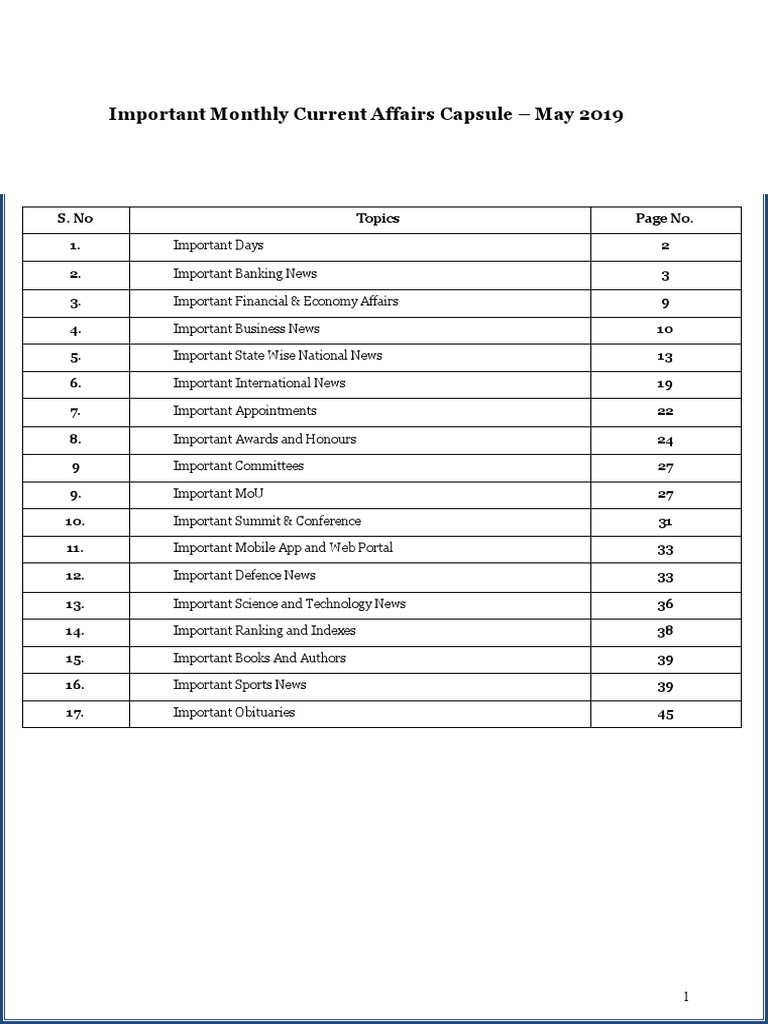 Important Monthly Current Affairs Capsule – May 2019

| S. No | Topics | Page No. |
|---|---|---|
| 1. | Important Days | 2 |
| 2. | Important Banking News | 3 |
| 3. | Important Financial & Economy Affairs | 9 |
| 4. | Important Business News | 10 |
| 5. | Important State Wise National News | 13 |
| 6. | Important International News | 19 |
| 7. | Important Appointments | 22 |
| 8. | Important Awards and Honours | 24 |
| 9 | Important Committees | 27 |
| 9. | Important MoU | 27 |
| 10. | Important Summit & Conference | 31 |
| 11. | Important Mobile App and Web Portal | 33 |
| 12. | Important Defence News | 33 |
| 13. | Important Science and Technology News | 36 |
| 14. | Important Ranking and Indexes | 38 |
| 15. | Important Books And Authors | 39 |
| 16. | Important Sports News | 39 |
| 17. | Important Obituaries | 45 |

1